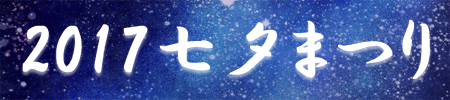 2017七夕まつり